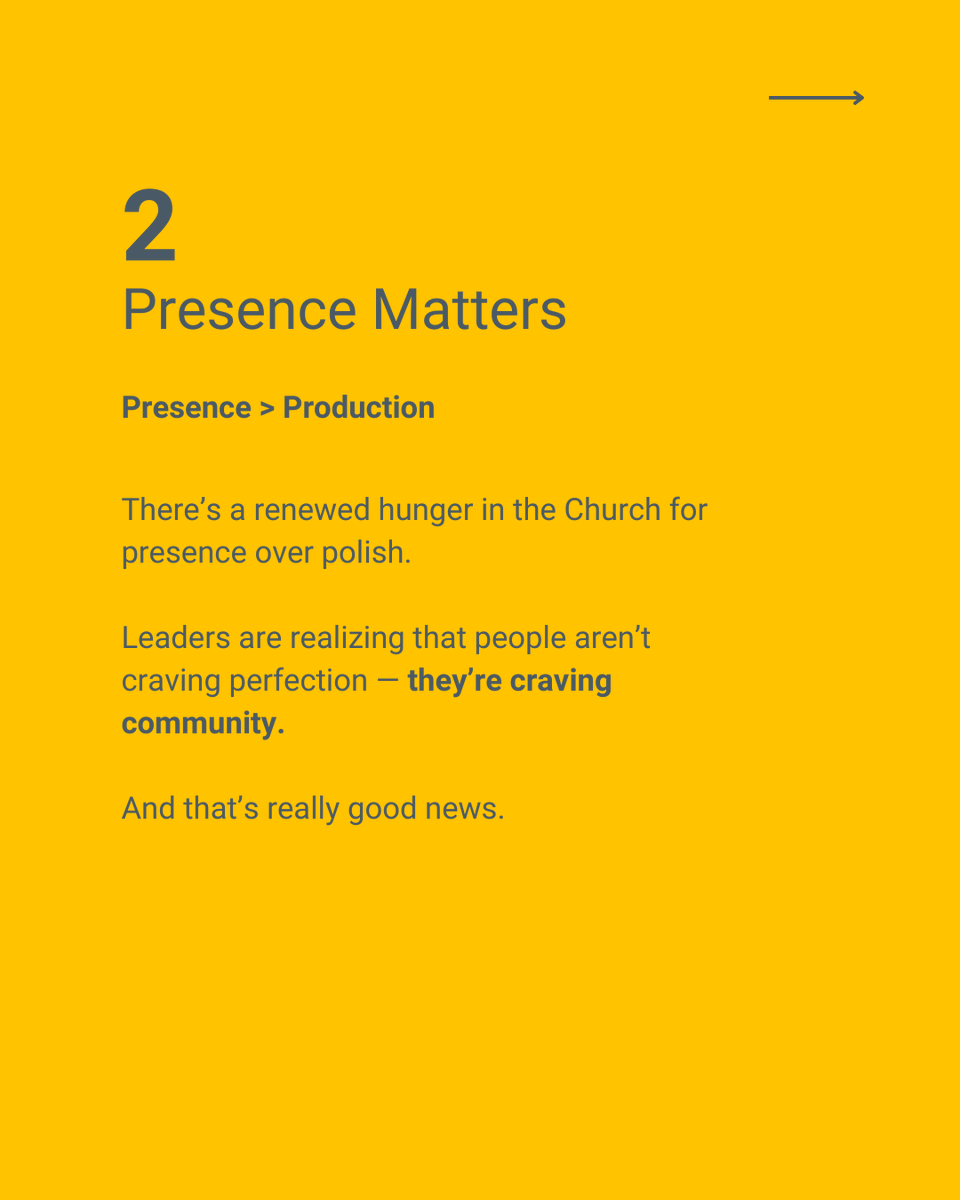 2
Presence Matters

Presence > Production

There’s a renewed hunger in the Church for presence over polish.

Leaders are realizing that people aren’t craving perfection — they’re craving community.

And that’s really good news.